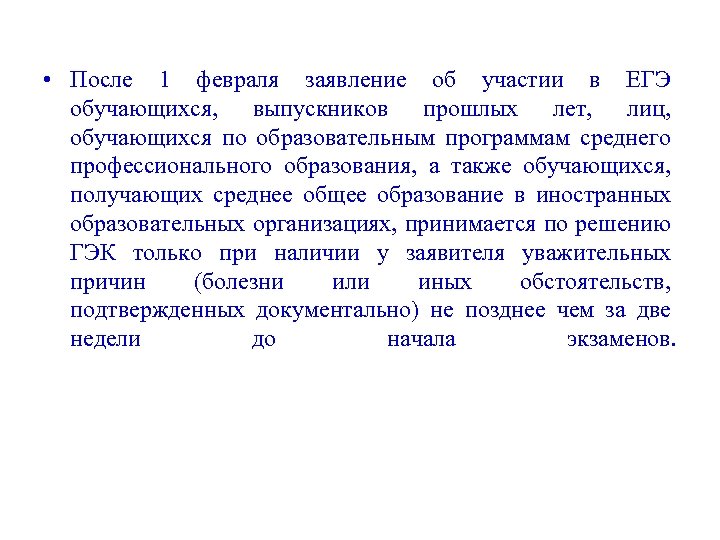 • После 1 февраля заявление об участии в ЕГЭ обучающихся, выпускников прошлых лет, лиц, обучающихся по образовательным программам среднего профессионального образования, а также обучающихся, получающих среднее общее образование в иностранных образовательных организациях, принимается по решению ГЭК только при наличии у заявителя уважительных причин (болезни или иных обстоятельств, подтвержденных документально) не позднее чем за две недели до начала экзаменов.